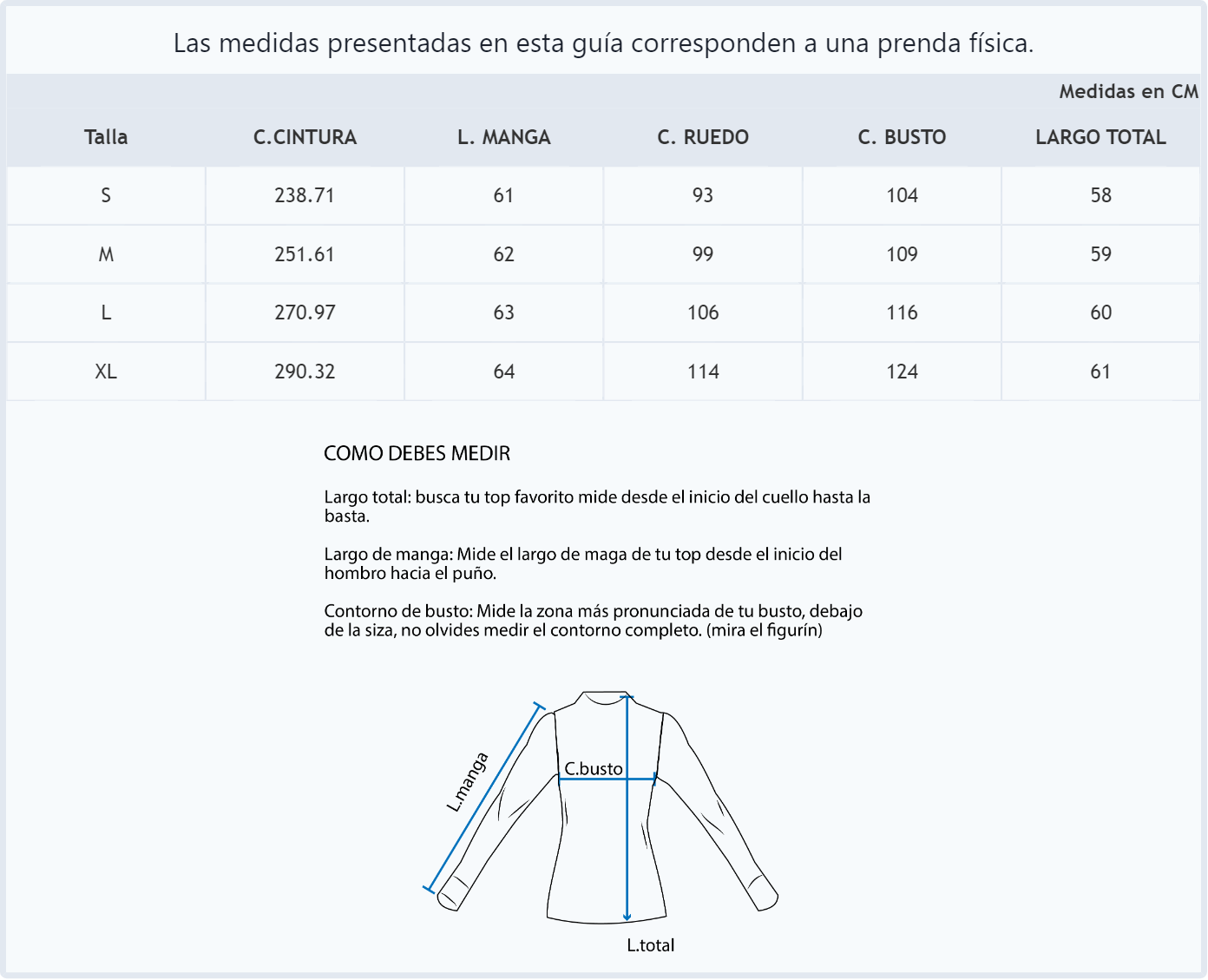 Las medidas presentadas en esta guía corresponden a una prenda física.

Medidas en CM

| Talla | C.CINTURA | L. MANGA | C. RUEDO | C. BUSTO | LARGO TOTAL |
|---|---|---|---|---|---|
| S | 238.71 | 61 | 93 | 104 | 58 |
| M | 251.61 | 62 | 99 | 109 | 59 |
| L | 270.97 | 63 | 106 | 116 | 60 |
| XL | 290.32 | 64 | 114 | 124 | 61 |

COMO DEBES MEDIR

Largo total: busca tu top favorito mide desde el inicio del cuello hasta la basta.

Largo de manga: Mide el largo de maga de tu top desde el inicio del hombro hacia el puño.

Contorno de busto: Mide la zona más pronunciada de tu busto, debajo de la siza, no olvides medir el contorno completo. (mira el figurín)

L.manga

C.busto

L.total